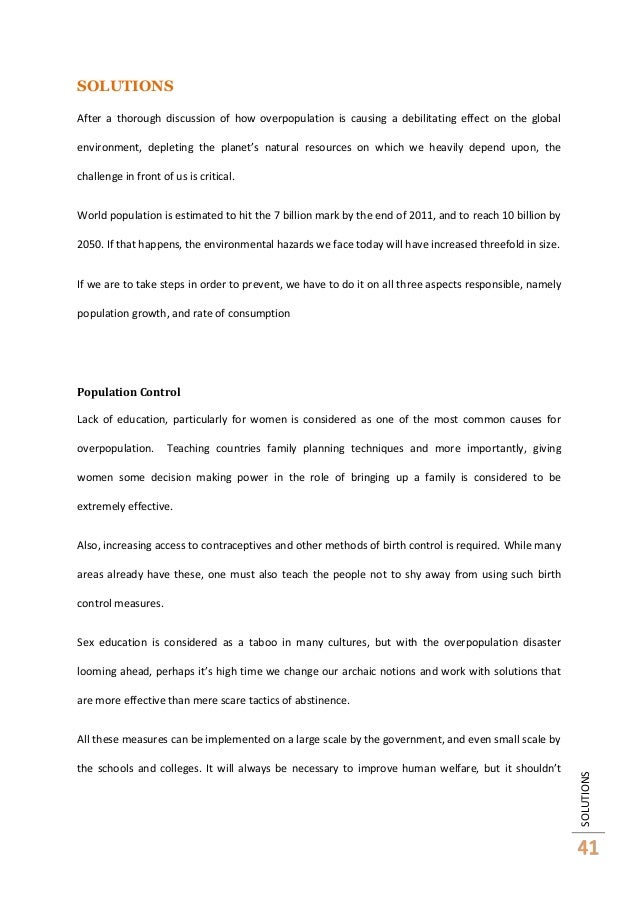 SOLUTIONS

After a thorough discussion of how overpopulation is causing a debilitating effect on the global environment, depleting the planet's natural resources on which we heavily depend upon, the challenge in front of us is critical.

World population is estimated to hit the 7 billion mark by the end of 2011, and to reach 10 billion by 2050. If that happens, the environmental hazards we face today will have increased threefold in size.

If we are to take steps in order to prevent, we have to do it on all three aspects responsible, namely population growth, and rate of consumption

Population Control

Lack of education, particularly for women is considered as one of the most common causes for overpopulation. Teaching countries family planning techniques and more importantly, giving women some decision making power in the role of bringing up a family is considered to be extremely effective.

Also, increasing access to contraceptives and other methods of birth control is required. While many areas already have these, one must also teach the people not to shy away from using such birth control measures.

Sex education is considered as a taboo in many cultures, but with the overpopulation disaster looming ahead, perhaps it's high time we change our archaic notions and work with solutions that are more effective than mere scare tactics of abstinence.

All these measures can be implemented on a large scale by the government, and even small scale by the schools and colleges. It will always be necessary to improve human welfare, but it shouldn't

SOLUTIONS

41